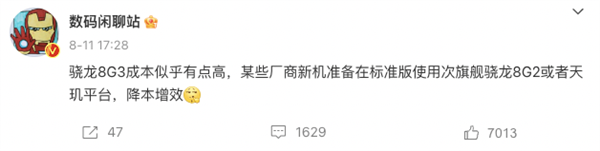 数码闲聊站

8-11 17:28

骁龙8G3成本似乎有点高，某些厂商新机准备在标准版使用次旗舰骁龙8G2或者天玑平台，降本增效

47　1629　7013